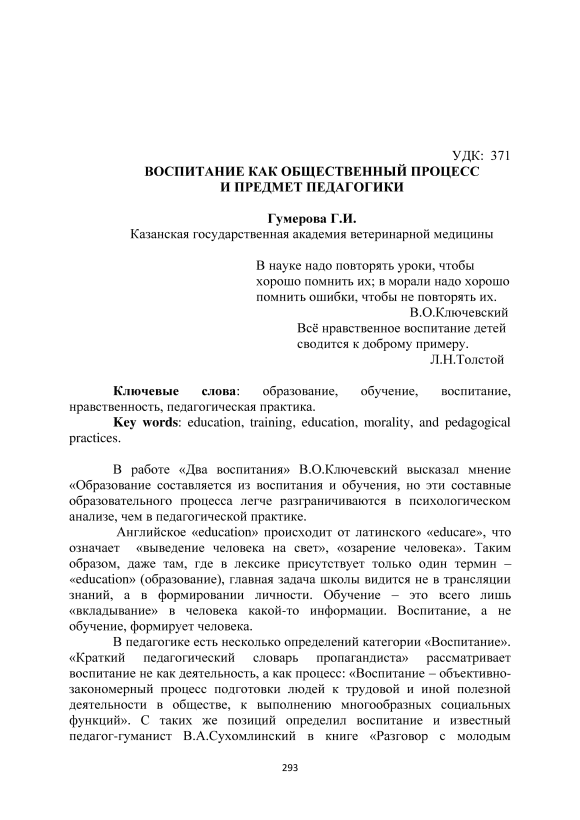 УДК: 371

ВОСПИТАНИЕ КАК ОБЩЕСТВЕННЫЙ ПРОЦЕСС И ПРЕДМЕТ ПЕДАГОГИКИ

Гумерова Г.И.
Казанская государственная академия ветеринарной медицины

В науке надо повторять уроки, чтобы хорошо помнить их; в морали надо хорошо помнить ошибки, чтобы не повторять их.
В.О.Ключевский

Всё нравственное воспитание детей сводится к доброму примеру.
Л.Н.Толстой

Ключевые слова: образование, обучение, воспитание, нравственность, педагогическая практика.

Key words: education, training, education, morality, and pedagogical practices.

В работе «Два воспитания» В.О.Ключевский высказал мнение «Образование составляется из воспитания и обучения, но эти составные образовательного процесса легче разграничиваются в психологическом анализе, чем в педагогической практике.

Английское «education» происходит от латинского «educare», что означает «выведение человека на свет», «озарение человека». Таким образом, даже там, где в лексике присутствует только один термин – «education» (образование), главная задача школы видится не в трансляции знаний, а в формировании личности. Обучение – это всего лишь «вкладывание» в человека какой-то информации. Воспитание, а не обучение, формирует человека.

В педагогике есть несколько определений категории «Воспитание». «Краткий педагогический словарь пропагандиста» рассматривает воспитание не как деятельность, а как процесс: «Воспитание – объективно-закономерный процесс подготовки людей к трудовой и иной полезной деятельности в обществе, к выполнению многообразных социальных функций». С таких же позиций определил воспитание и известный педагог-гуманист В.А.Сухомлинский в книге «Разговор с молодым

293